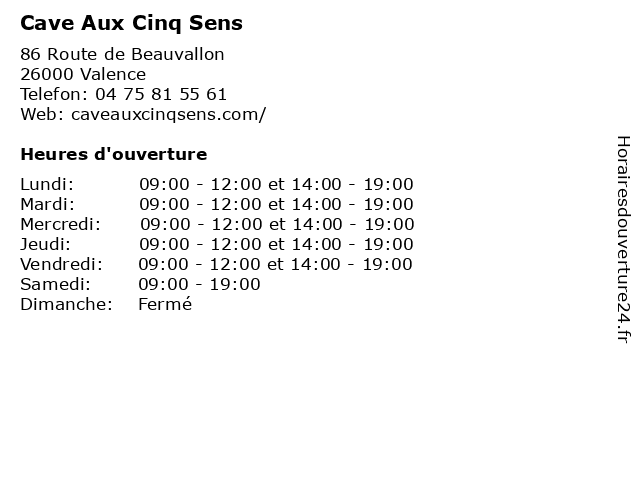 Cave Aux Cinq Sens

86 Route de Beauvallon
26000 Valence
Telefon: 04 75 81 55 61
Web: caveauxcinqsens.com/

Heures d'ouverture

Lundi: 09:00 - 12:00 et 14:00 - 19:00
Mardi: 09:00 - 12:00 et 14:00 - 19:00
Mercredi: 09:00 - 12:00 et 14:00 - 19:00
Jeudi: 09:00 - 12:00 et 14:00 - 19:00
Vendredi: 09:00 - 12:00 et 14:00 - 19:00
Samedi: 09:00 - 19:00
Dimanche: Fermé

Horairesdouverture24.fr